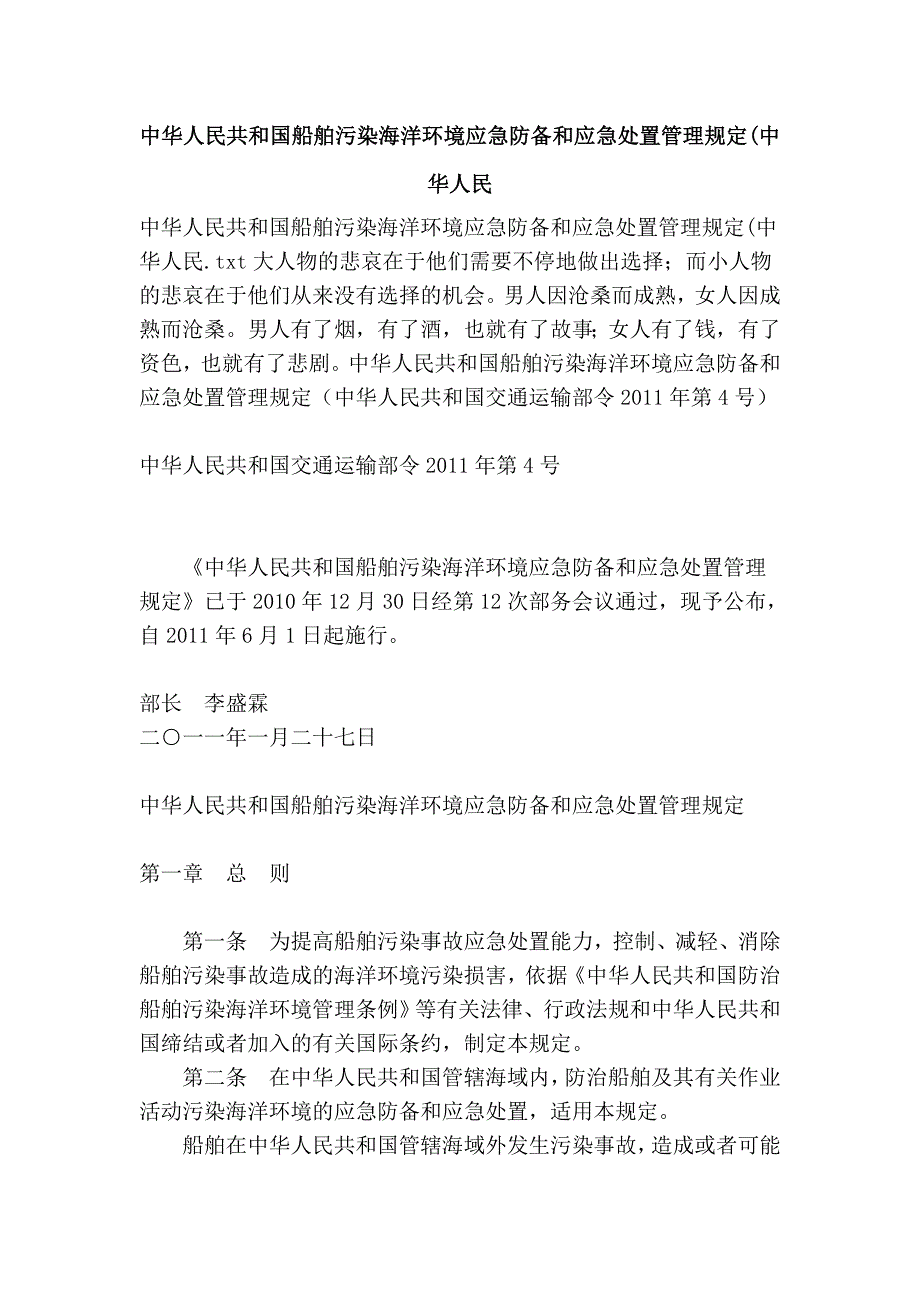 中华人民共和国船舶污染海洋环境应急防备和应急处置管理规定(中华人民

中华人民共和国船舶污染海洋环境应急防备和应急处置管理规定(中华人民.txt大人物的悲哀在于他们需要不停地做出选择；而小人物的悲哀在于他们从来没有选择的机会。男人因沧桑而成熟，女人因成熟而沧桑。男人有了烟，有了酒，也就有了故事;女人有了钱，有了资色，也就有了悲剧。中华人民共和国船舶污染海洋环境应急防备和应急处置管理规定（中华人民共和国交通运输部令2011年第4号）

中华人民共和国交通运输部令2011年第4号

《中华人民共和国船舶污染海洋环境应急防备和应急处置管理规定》已于2010年12月30日经第12次部务会议通过，现予公布，自2011年6月1日起施行。

部长 李盛霖
二〇一一年一月二十七日

中华人民共和国船舶污染海洋环境应急防备和应急处置管理规定

第一章 总 则

第一条 为提高船舶污染事故应急处置能力，控制、减轻、消除船舶污染事故造成的海洋环境污染损害，依据《中华人民共和国防治船舶污染海洋环境管理条例》等有关法律、行政法规和中华人民共和国缔结或者加入的有关国际条约，制定本规定。

第二条 在中华人民共和国管辖海域内，防治船舶及其有关作业活动污染海洋环境的应急防备和应急处置，适用本规定。

船舶在中华人民共和国管辖海域外发生污染事故，造成或者可能